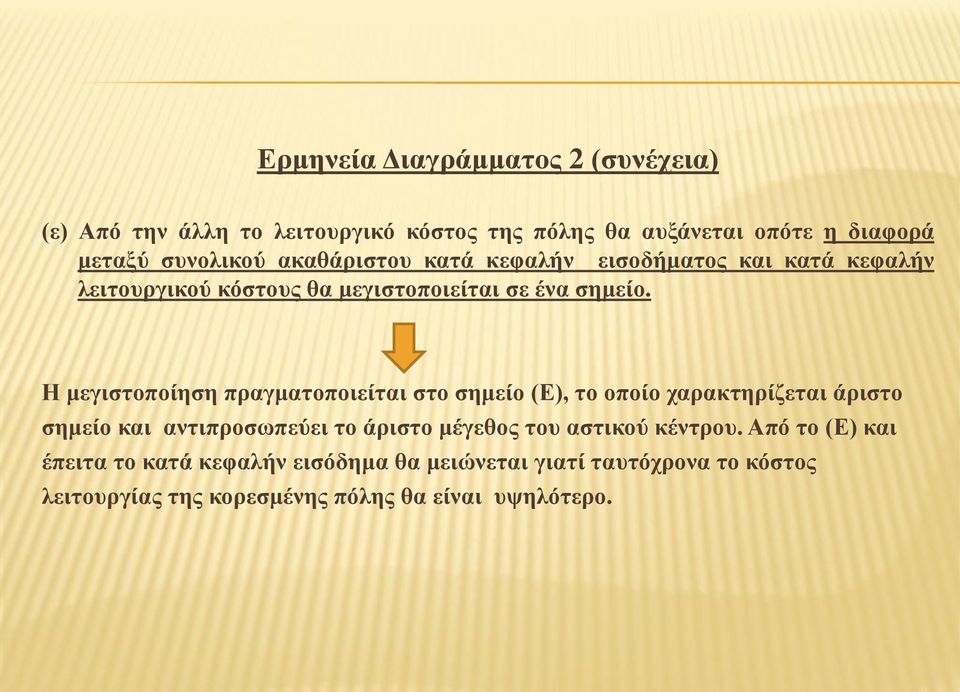 Ερμηνεία Διαγράμματος 2 (συνέχεια)

(ε) Από την άλλη το λειτουργικό κόστος της πόλης θα αυξάνεται οπότε η διαφορά μεταξύ συνολικού ακαθάριστου κατά κεφαλήν εισοδήματος και κατά κεφαλήν λειτουργικού κόστους θα μεγιστοποιείται σε ένα σημείο.

Η μεγιστοποίηση πραγματοποιείται στο σημείο (Ε), το οποίο χαρακτηρίζεται άριστο σημείο και αντιπροσωπεύει το άριστο μέγεθος του αστικού κέντρου. Από το (Ε) και έπειτα το κατά κεφαλήν εισόδημα θα μειώνεται γιατί ταυτόχρονα το κόστος λειτουργίας της κορεσμένης πόλης θα είναι υψηλότερο.